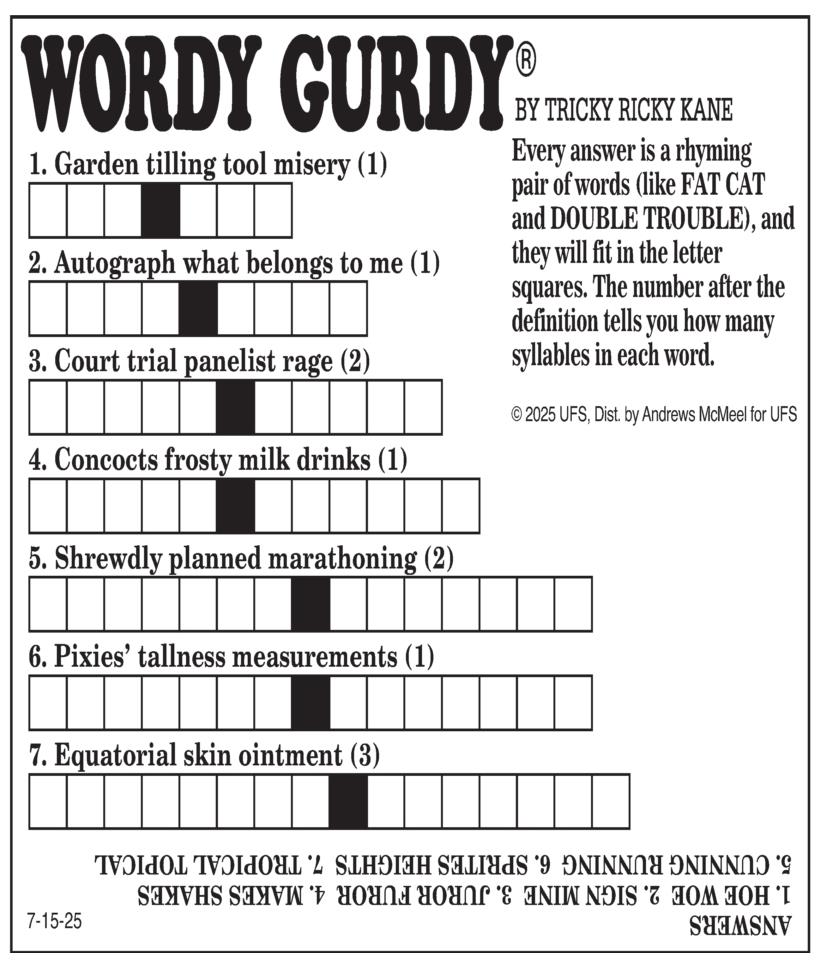 WORDY GURDY®
BY TRICKY RICKY KANE

Every answer is a rhyming pair of words (like FAT CAT and DOUBLE TROUBLE), and they will fit in the letter squares. The number after the definition tells you how many syllables in each word.

© 2025 UFS, Dist. by Andrews McMeel for UFS

1. Garden tilling tool misery (1)

2. Autograph what belongs to me (1)

3. Court trial panelist rage (2)

4. Concocts frosty milk drinks (1)

5. Shrewdly planned marathoning (2)

6. Pixies' tallness measurements (1)

7. Equatorial skin ointment (3)

ANSWERS
1. HOE WOE 2. SIGN MINE 3. JUROR FUROR 4. MAKES SHAKES
5. CUNNING RUNNING 6. SPRITES HEIGHTS 7. TROPICAL TOPICAL

7-15-25